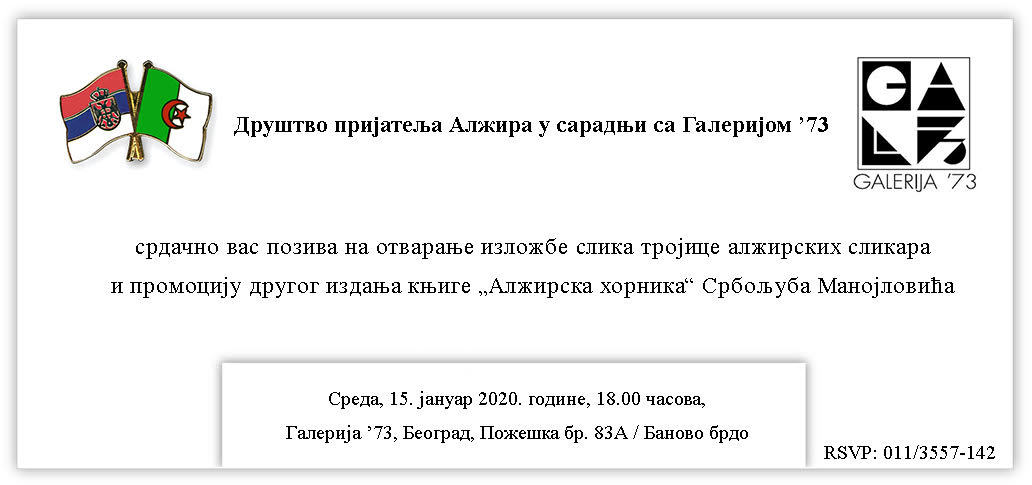 Друштво пријатеља Алжира у сарадњи са Галеријом ’73

GALERIJA ’73

срдачно вас позива на отварање изложбе слика тројице алжирских сликара
и промоцију другог издања књиге „Алжирска хорника“ Србољуба Манојловића

Среда, 15. јануар 2020. године, 18.00 часова,
Галерија ’73, Београд, Пожешка бр. 83А / Баново брдо

RSVP: 011/3557-142